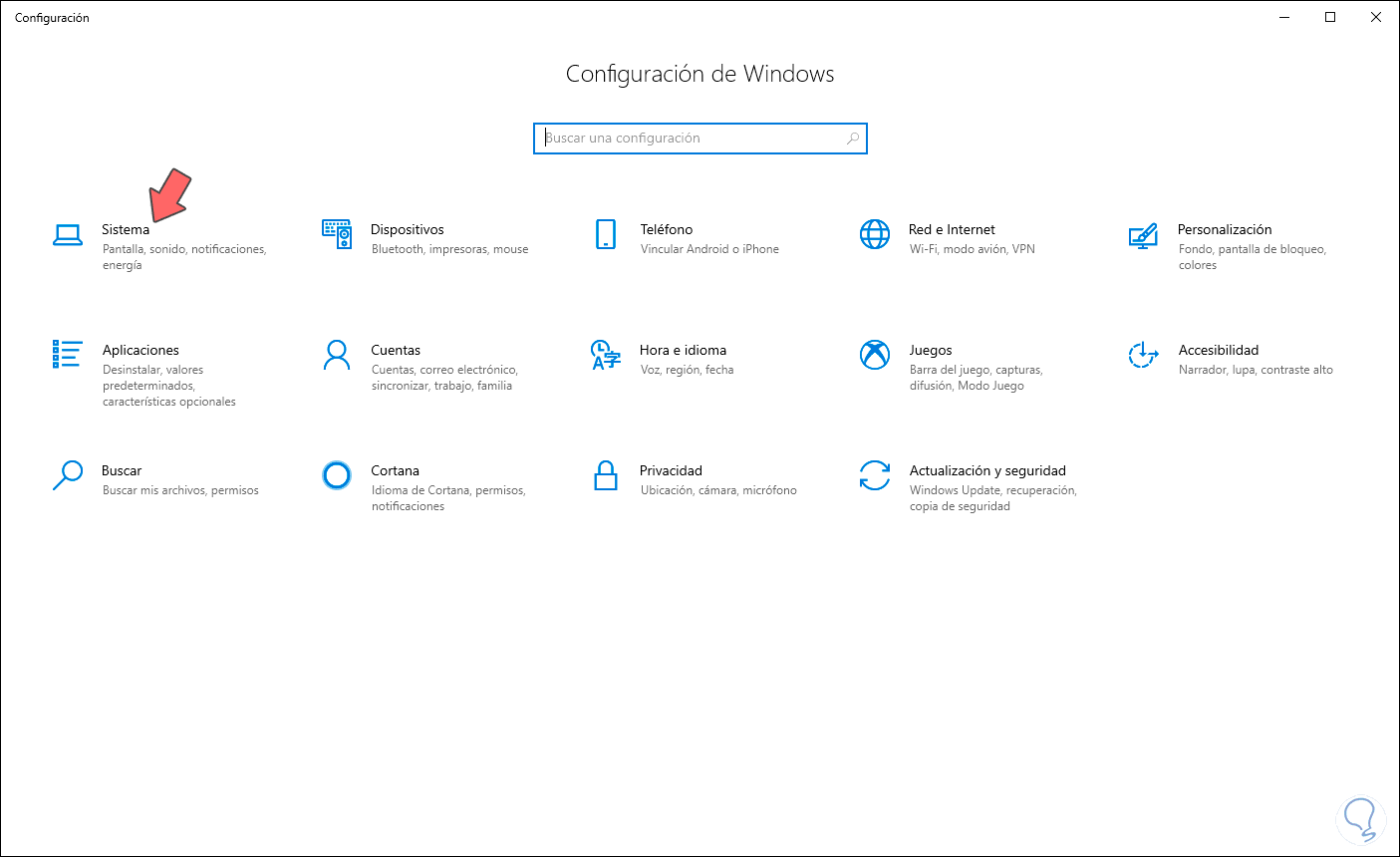 Configuración

Configuración de Windows

Buscar una configuración

Sistema
Pantalla, sonido, notificaciones, energía

Dispositivos
Bluetooth, impresoras, mouse

Teléfono
Vincular Android o iPhone

Red e Internet
Wi-Fi, modo avión, VPN

Personalización
Fondo, pantalla de bloqueo, colores

Aplicaciones
Desinstalar, valores predeterminados, características opcionales

Cuentas
Cuentas, correo electrónico, sincronizar, trabajo, familia

Hora e idioma
Voz, región, fecha

Juegos
Barra del juego, capturas, difusión, Modo Juego

Accesibilidad
Narrador, lupa, contraste alto

Buscar
Buscar mis archivos, permisos

Cortana
Idioma de Cortana, permisos, notificaciones

Privacidad
Ubicación, cámara, micrófono

Actualización y seguridad
Windows Update, recuperación, copia de seguridad